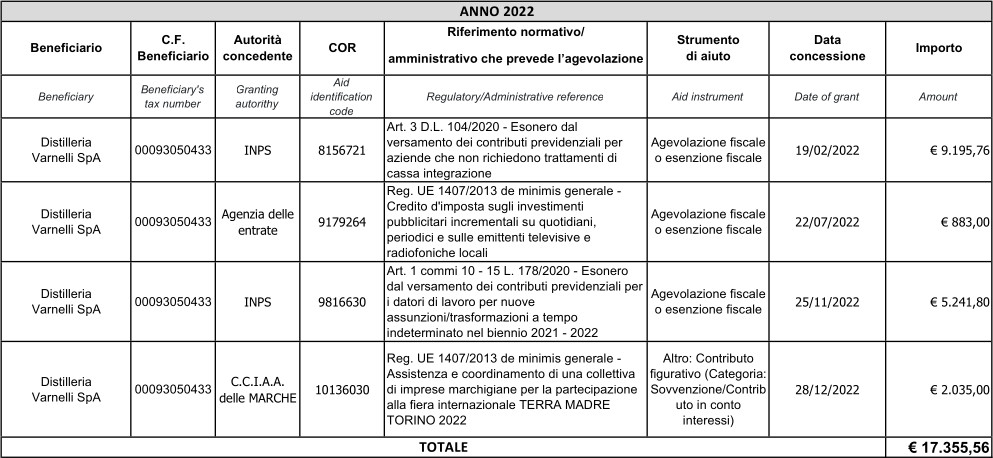 ANNO 2022

| Beneficiario | C.F. Beneficiario | Autorità concedente | COR | Riferimento normativo/ amministrativo che prevede l'agevolazione | Strumento di aiuto | Data concessione | Importo |
|---|---|---|---|---|---|---|---|
| Beneficiary | Beneficiary's tax number | Granting autorithy | Aid identification code | Regulatory/Administrative reference | Aid instrument | Date of grant | Amount |
| Distilleria Varnelli SpA | 00093050433 | INPS | 8156721 | Art. 3 D.L. 104/2020 - Esonero dal versamento dei contributi previdenziali per aziende che non richiedono trattamenti di cassa integrazione | Agevolazione fiscale o esenzione fiscale | 19/02/2022 | € 9.195,76 |
| Distilleria Varnelli SpA | 00093050433 | Agenzia delle entrate | 9179264 | Reg. UE 1407/2013 de minimis generale - Credito d'imposta sugli investimenti pubblicitari incrementali su quotidiani, periodici e sulle emittenti televisive e radiofoniche locali | Agevolazione fiscale o esenzione fiscale | 22/07/2022 | € 883,00 |
| Distilleria Varnelli SpA | 00093050433 | INPS | 9816630 | Art. 1 commi 10 - 15 L. 178/2020 - Esonero dal versamento dei contributi previdenziali per i datori di lavoro per nuove assunzioni/trasformazioni a tempo indeterminato nel biennio 2021 - 2022 | Agevolazione fiscale o esenzione fiscale | 25/11/2022 | € 5.241,80 |
| Distilleria Varnelli SpA | 00093050433 | C.C.I.A.A. delle MARCHE | 10136030 | Reg. UE 1407/2013 de minimis generale - Assistenza e coordinamento di una collettiva di imprese marchigiane per la partecipazione alla fiera internazionale TERRA MADRE TORINO 2022 | Altro: Contributo figurativo (Categoria: Sovvenzione/Contributo in conto interessi) | 28/12/2022 | € 2.035,00 |
| TOTALE | | | | | | | € 17.355,56 |